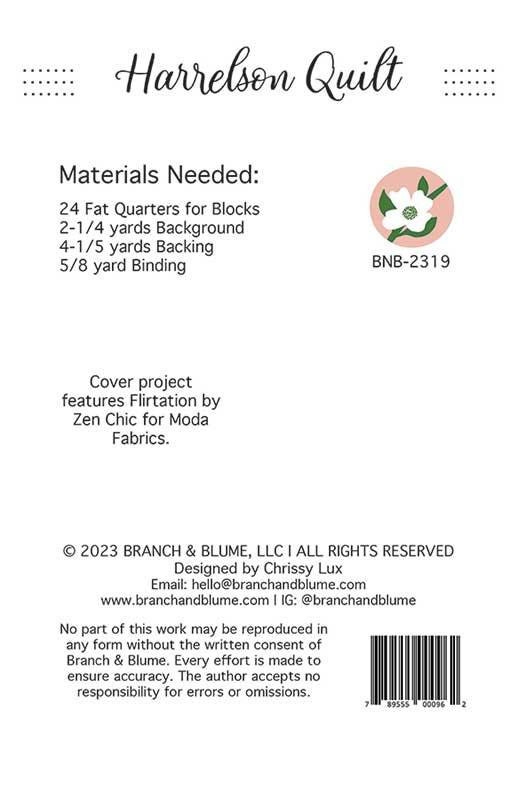 Harrelson Quilt

Materials Needed:

24 Fat Quarters for Blocks
2-1/4 yards Background
4-1/5 yards Backing
5/8 yard Binding

BNB-2319

Cover project features Flirtation by Zen Chic for Moda Fabrics.

© 2023 BRANCH & BLUME, LLC I ALL RIGHTS RESERVED
Designed by Chrissy Lux
Email: hello@branchandblume.com
www.branchandblume.com I IG: @branchandblume

No part of this work may be reproduced in any form without the written consent of Branch & Blume. Every effort is made to ensure accuracy. The author accepts no responsibility for errors or omissions.

7 89555 00096 2